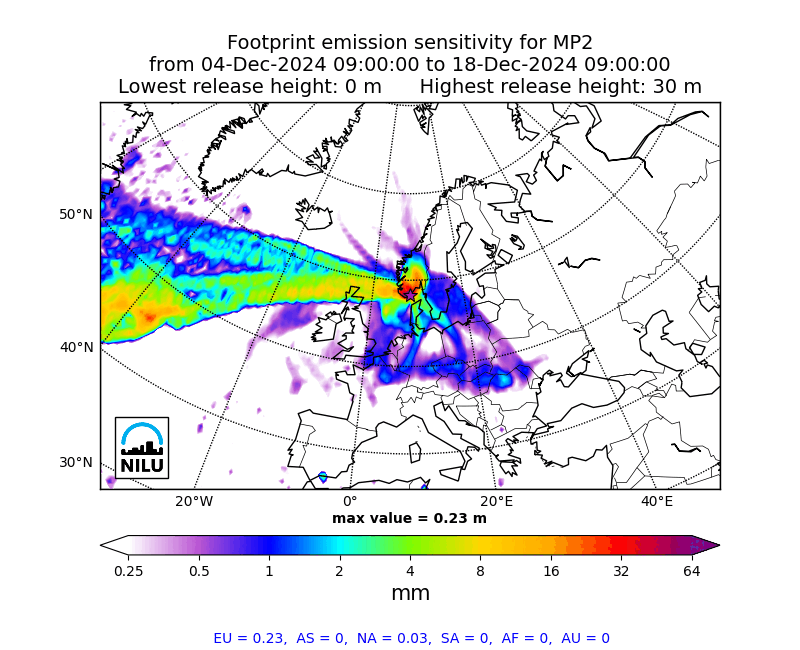 Footprint emission sensitivity for MP2
from 04-Dec-2024 09:00:00 to 18-Dec-2024 09:00:00
Lowest release height: 0 m     Highest release height: 30 m

50°N
40°N
30°N
NILU
20°W
0°
20°E
40°E
max value = 0.23 m

0.25  0.5  1  2  4  8  16  32  64
mm

EU = 0.23, AS = 0, NA = 0.03, SA = 0, AF = 0, AU = 0